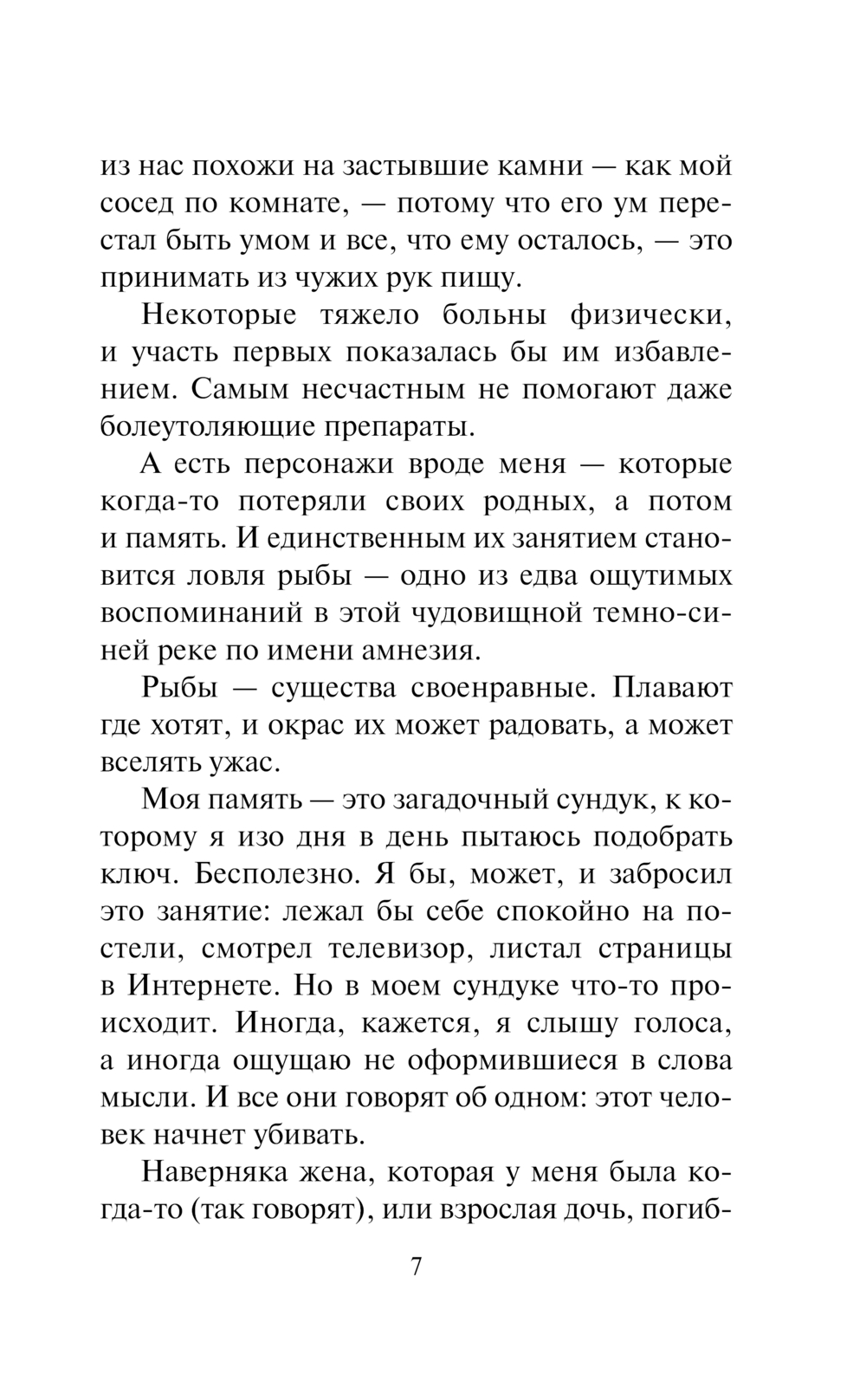 из нас похожи на застывшие камни — как мой сосед по комнате, — потому что его ум перестал быть умом и все, что ему осталось, — это принимать из чужих рук пищу.

Некоторые тяжело больны физически, и участь первых показалась бы им избавлением. Самым несчастным не помогают даже болеутоляющие препараты.

А есть персонажи вроде меня — которые когда-то потеряли своих родных, а потом и память. И единственным их занятием становится ловля рыбы — одно из едва ощутимых воспоминаний в этой чудовищной темно-синей реке по имени амнезия.

Рыбы — существа своенравные. Плавают где хотят, и окрас их может радовать, а может вселять ужас.

Моя память — это загадочный сундук, к которому я изо дня в день пытаюсь подобрать ключ. Бесполезно. Я бы, может, и забросил это занятие: лежал бы себе спокойно на постели, смотрел телевизор, листал страницы в Интернете. Но в моем сундуке что-то происходит. Иногда, кажется, я слышу голоса, а иногда ощущаю не оформившиеся в слова мысли. И все они говорят об одном: этот человек начнет убивать.

Наверняка жена, которая у меня была когда-то (так говорят), или взрослая дочь, погиб-

7